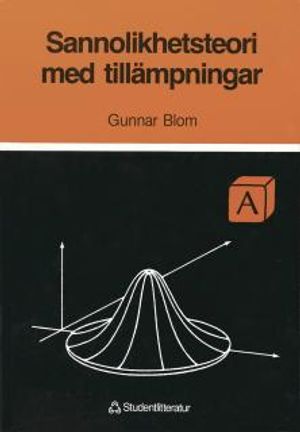 Sannolikhetsteori med tillämpningar

Gunnar Blom

A

Studentlitteratur